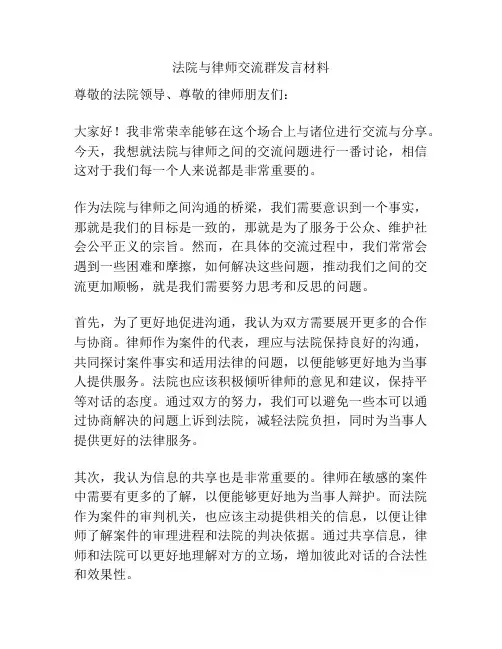 法院与律师交流群发言材料

尊敬的法院领导、尊敬的律师朋友们：

大家好！我非常荣幸能够在这个场合上与诸位进行交流与分享。今天，我想就法院与律师之间的交流问题进行一番讨论，相信这对于我们每一个人来说都是非常重要的。

作为法院与律师之间沟通的桥梁，我们需要意识到一个事实，那就是我们的目标是一致的，那就是为了服务于公众、维护社会公平正义的宗旨。然而，在具体的交流过程中，我们常常会遇到一些困难和摩擦，如何解决这些问题，推动我们之间的交流更加顺畅，就是我们需要努力思考和反思的问题。

首先，为了更好地促进沟通，我认为双方需要展开更多的合作与协商。律师作为案件的代表，理应与法院保持良好的沟通，共同探讨案件事实和适用法律的问题，以便能够更好地为当事人提供服务。法院也应该积极倾听律师的意见和建议，保持平等对话的态度。通过双方的努力，我们可以避免一些本可以通过协商解决的问题上诉到法院，减轻法院负担，同时为当事人提供更好的法律服务。

其次，我认为信息的共享也是非常重要的。律师在敏感的案件中需要有更多的了解，以便能够更好地为当事人辩护。而法院作为案件的审判机关，也应该主动提供相关的信息，以便让律师了解案件的审理进程和法院的判决依据。通过共享信息，律师和法院可以更好地理解对方的立场，增加彼此对话的合法性和效果性。